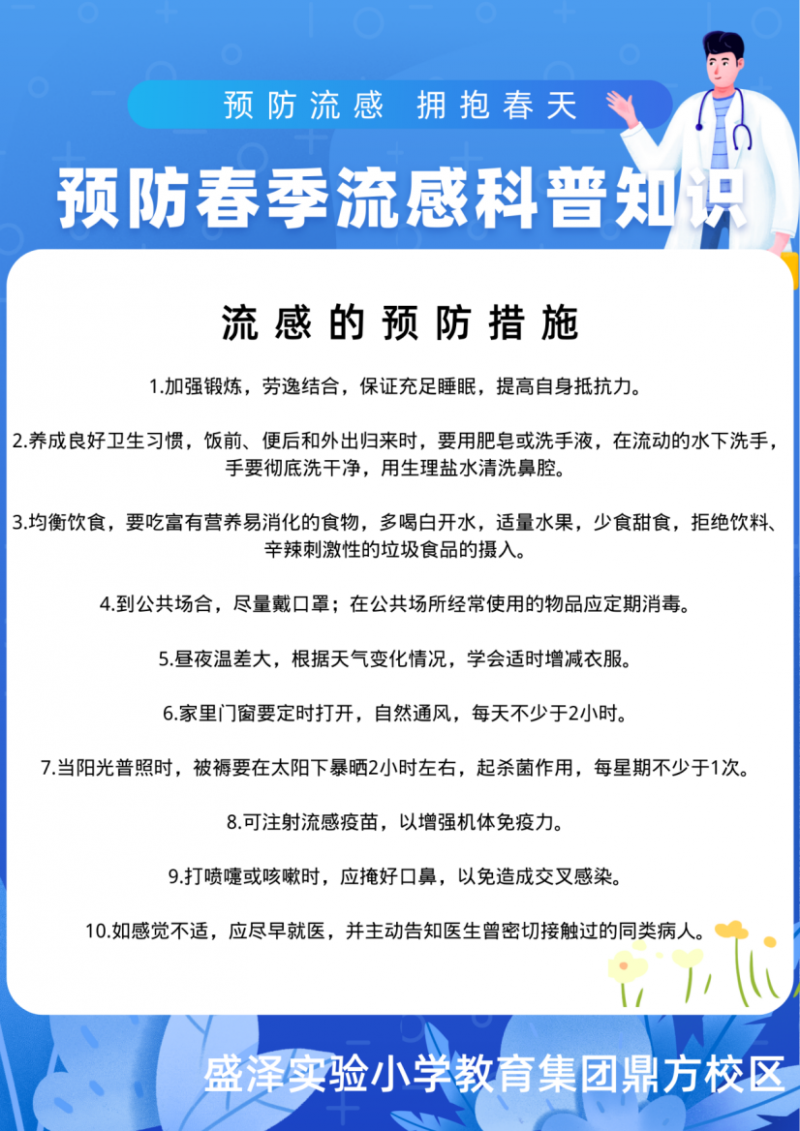 预防流感 拥抱春天

预防春季流感科普知识

流感的预防措施

1.加强锻炼，劳逸结合，保证充足睡眠，提高自身抵抗力。

2.养成良好卫生习惯，饭前、便后和外出归来时，要用肥皂或洗手液，在流动的水下洗手，手要彻底洗干净，用生理盐水清洗鼻腔。

3.均衡饮食，要吃富有营养易消化的食物，多喝白开水，适量水果，少食甜食，拒绝饮料、辛辣刺激性的垃圾食品的摄入。

4.到公共场合，尽量戴口罩；在公共场所经常使用的物品应定期消毒。

5.昼夜温差大，根据天气变化情况，学会适时增减衣服。

6.家里门窗要定时打开，自然通风，每天不少于2小时。

7.当阳光普照时，被褥要在太阳下暴晒2小时左右，起杀菌作用，每星期不少于1次。

8.可注射流感疫苗，以增强机体免疫力。

9.打喷嚏或咳嗽时，应掩好口鼻，以免造成交叉感染。

10.如感觉不适，应尽早就医，并主动告知医生曾密切接触过的同类病人。

盛泽实验小学教育集团鼎方校区